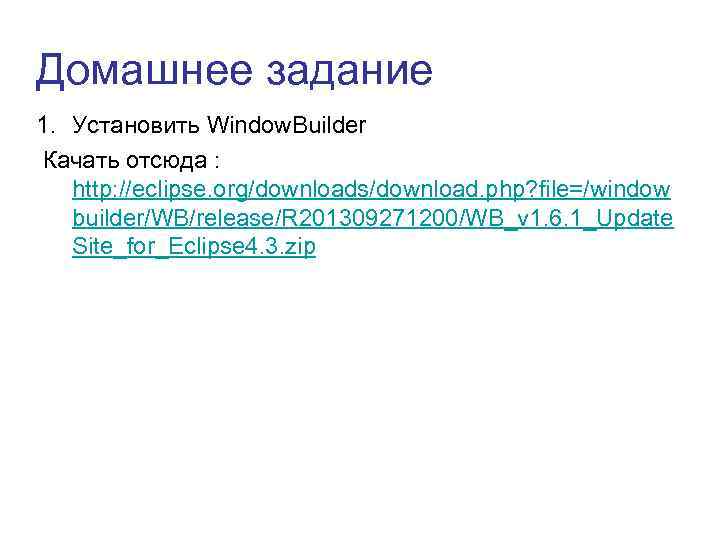 Домашнее задание

1. Установить WindowBuilder

Качать отсюда : http://eclipse.org/downloads/download.php?file=/windowbuilder/WB/release/R201309271200/WB_v1.6.1_UpdateSite_for_Eclipse4.3.zip